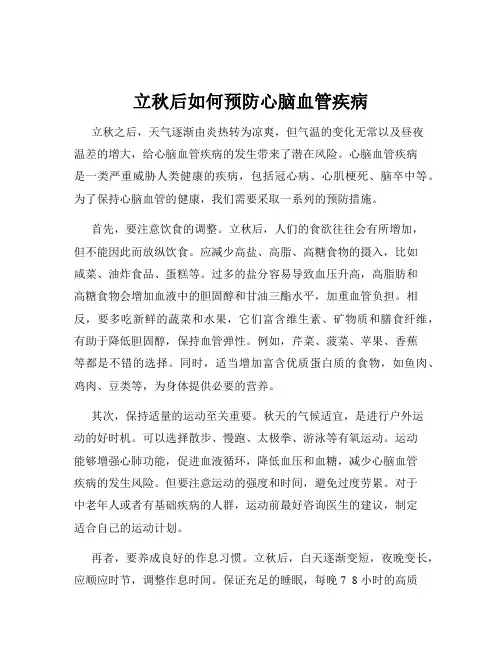 立秋后如何预防心脑血管疾病

立秋之后，天气逐渐由炎热转为凉爽，但气温的变化无常以及昼夜温差的增大，给心脑血管疾病的发生带来了潜在风险。心脑血管疾病是一类严重威胁人类健康的疾病，包括冠心病、心肌梗死、脑卒中等。为了保持心脑血管的健康，我们需要采取一系列的预防措施。

首先，要注意饮食的调整。立秋后，人们的食欲往往会有所增加，但不能因此而放纵饮食。应减少高盐、高脂、高糖食物的摄入，比如咸菜、油炸食品、蛋糕等。过多的盐分容易导致血压升高，高脂肪和高糖食物会增加血液中的胆固醇和甘油三酯水平，加重血管负担。相反，要多吃新鲜的蔬菜和水果，它们富含维生素、矿物质和膳食纤维，有助于降低胆固醇，保持血管弹性。例如，芹菜、菠菜、苹果、香蕉等都是不错的选择。同时，适当增加富含优质蛋白质的食物，如鱼肉、鸡肉、豆类等，为身体提供必要的营养。

其次，保持适量的运动至关重要。秋天的气候适宜，是进行户外运动的好时机。可以选择散步、慢跑、太极拳、游泳等有氧运动。运动能够增强心肺功能，促进血液循环，降低血压和血糖，减少心脑血管疾病的发生风险。但要注意运动的强度和时间，避免过度劳累。对于中老年人或者有基础疾病的人群，运动前最好咨询医生的建议，制定适合自己的运动计划。

再者，要养成良好的作息习惯。立秋后，白天逐渐变短，夜晚变长，应顺应时节，调整作息时间。保证充足的睡眠，每晚 7 8 小时的高质